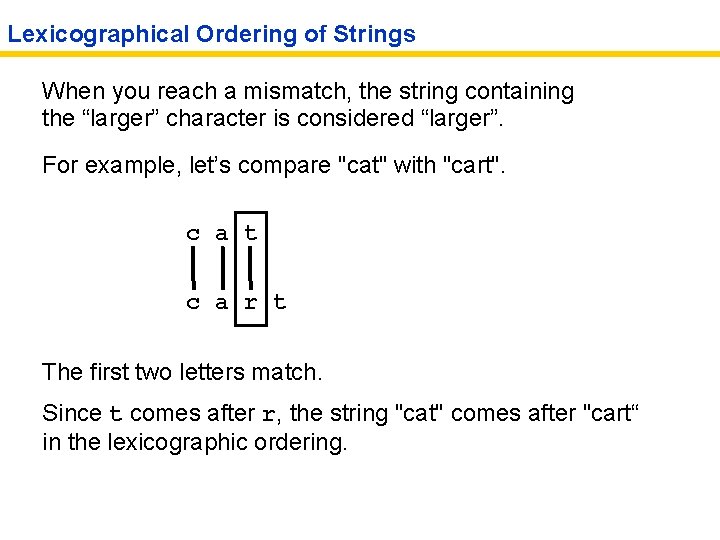 Lexicographical Ordering of Strings

When you reach a mismatch, the string containing the “larger” character is considered “larger”.

For example, let’s compare "cat" with "cart".

c a t

c a r t

The first two letters match.

Since t comes after r, the string "cat" comes after "cart“ in the lexicographic ordering.